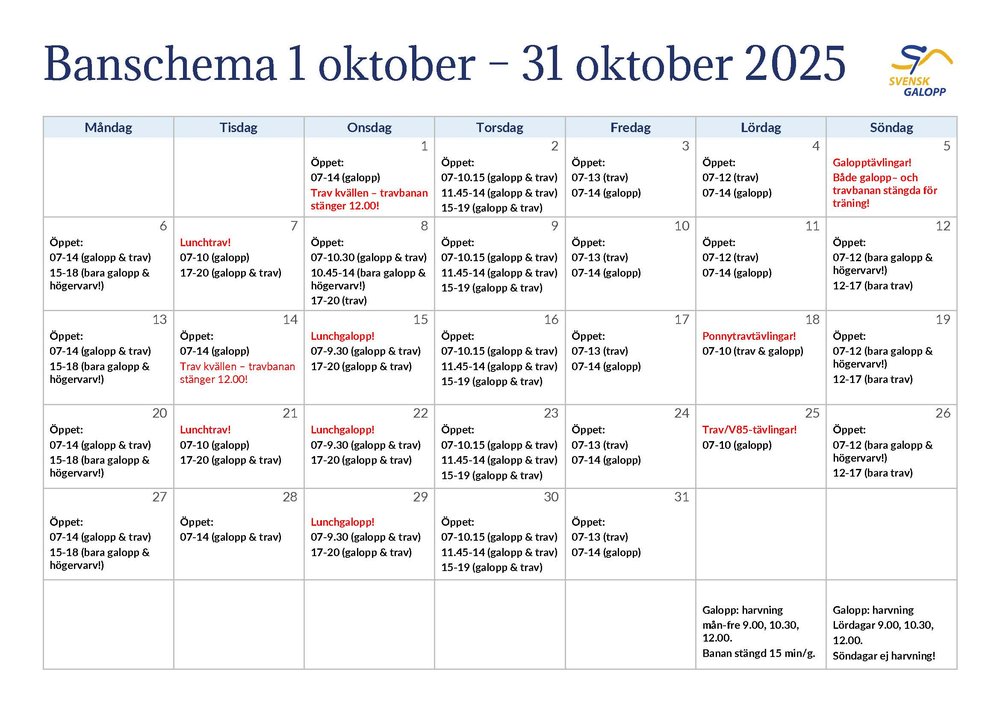 Banschema 1 oktober – 31 oktober 2025

SVENSK GALOPP

| Måndag | Tisdag | Onsdag | Torsdag | Fredag | Lördag | Söndag |
|---|---|---|---|---|---|---|
| | | 1 Öppet: 07-14 (galopp) Trav kvällen – travbanan stänger 12.00! | 2 Öppet: 07-10.15 (galopp & trav) 11.45-14 (galopp & trav) 15-19 (galopp & trav) | 3 Öppet: 07-13 (trav) 07-14 (galopp) | 4 Öppet: 07-12 (trav) 07-14 (galopp) | 5 Galopptävlingar! Både galopp– och travbanan stängda för träning! |
| 6 Öppet: 07-14 (galopp & trav) 15-18 (bara galopp & högervarv!) | 7 Lunchtrav! 07-10 (galopp) 17-20 (galopp & trav) | 8 Öppet: 07-10.30 (galopp & trav) 10.45-14 (bara galopp & högervarv!) 17-20 (trav) | 9 Öppet: 07-10.15 (galopp & trav) 11.45-14 (galopp & trav) 15-19 (galopp & trav) | 10 Öppet: 07-13 (trav) 07-14 (galopp) | 11 Öppet: 07-12 (trav) 07-14 (galopp) | 12 Öppet: 07-12 (bara galopp & högervarv!) 12-17 (bara trav) |
| 13 Öppet: 07-14 (galopp & trav) 15-18 (bara galopp & högervarv!) | 14 Öppet: 07-14 (galopp) Trav kvällen – travbanan stänger 12.00! | 15 Lunchgalopp! 07-9.30 (galopp & trav) 17-20 (galopp & trav) | 16 Öppet: 07-10.15 (galopp & trav) 11.45-14 (galopp & trav) 15-19 (galopp & trav) | 17 Öppet: 07-13 (trav) 07-14 (galopp) | 18 Ponnytravtävlingar! 07-10 (trav & galopp) | 19 Öppet: 07-12 (bara galopp & högervarv!) 12-17 (bara trav) |
| 20 Öppet: 07-14 (galopp & trav) 15-18 (bara galopp & högervarv!) | 21 Lunchtrav! 07-10 (galopp) 17-20 (galopp & trav) | 22 Lunchgalopp! 07-9.30 (galopp & trav) 17-20 (galopp & trav) | 23 Öppet: 07-10.15 (galopp & trav) 11.45-14 (galopp & trav) 15-19 (galopp & trav) | 24 Öppet: 07-13 (trav) 07-14 (galopp) | 25 Trav/V85-tävlingar! 07-10 (galopp) | 26 Öppet: 07-12 (bara galopp & högervarv!) 12-17 (bara trav) |
| 27 Öppet: 07-14 (galopp & trav) 15-18 (bara galopp & högervarv!) | 28 Öppet: 07-14 (galopp & trav) | 29 Lunchgalopp! 07-9.30 (galopp & trav) 17-20 (galopp & trav) | 30 Öppet: 07-10.15 (galopp & trav) 11.45-14 (galopp & trav) 15-19 (galopp & trav) | 31 Öppet: 07-13 (trav) 07-14 (galopp) | | |
| | | | | | Galopp: harvning mån-fre 9.00, 10.30, 12.00. Banan stängd 15 min/g. | Galopp: harvning Lördagar 9.00, 10.30, 12.00. Söndagar ej harvning! |